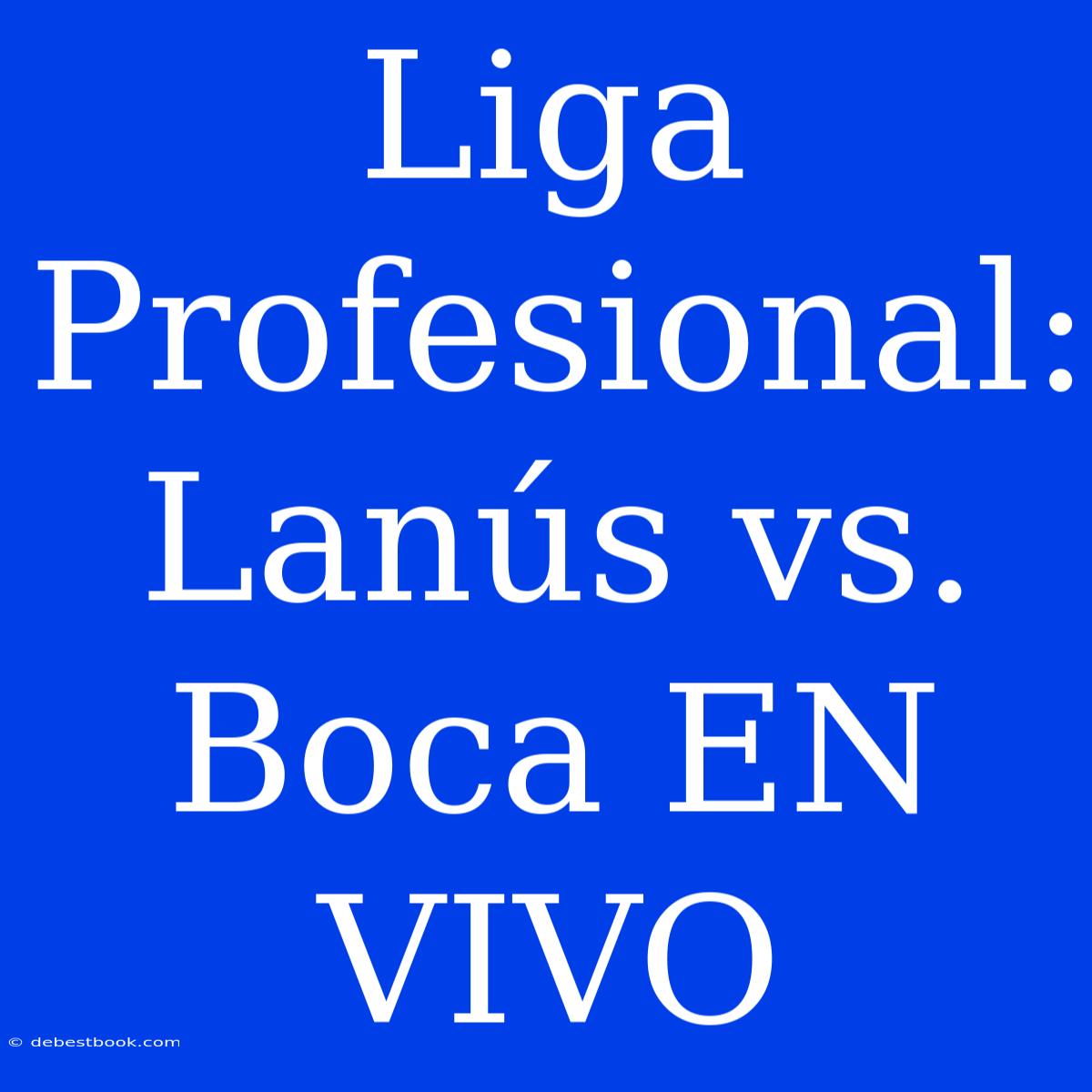 Liga Profesional: Lanús vs. Boca EN VIVO

© debestbook.com